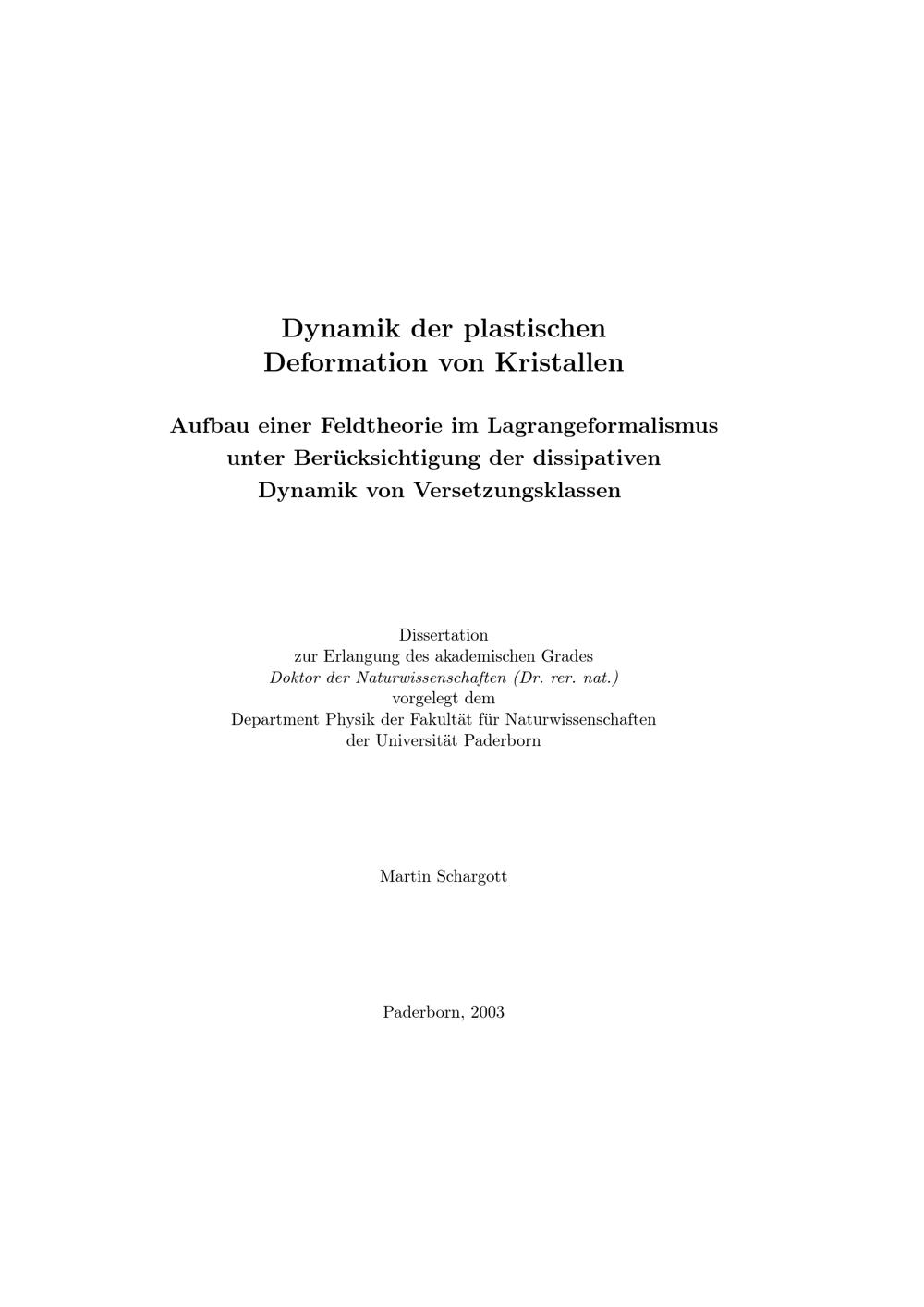 Dynamik der plastischen
Deformation von Kristallen

Aufbau einer Feldtheorie im Lagrangeformalismus
unter Berücksichtigung der dissipativen
Dynamik von Versetzungsklassen

Dissertation
zur Erlangung des akademischen Grades
Doktor der Naturwissenschaften (Dr. rer. nat.)
vorgelegt dem
Department Physik der Fakultät für Naturwissenschaften
der Universität Paderborn

Martin Schargott

Paderborn, 2003